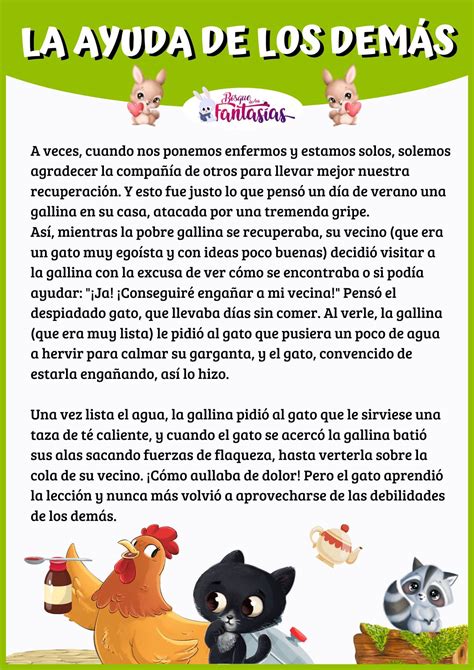 LA AYUDA DE LOS DEMÁS

Bosque de las Fantasías

A veces, cuando nos ponemos enfermos y estamos solos, solemos agradecer la compañía de otros para llevar mejor nuestra recuperación. Y esto fue justo lo que pensó un día de verano una gallina en su casa, atacada por una tremenda gripe.
Así, mientras la pobre gallina se recuperaba, su vecino (que era un gato muy egoísta y con ideas poco buenas) decidió visitar a la gallina con la excusa de ver cómo se encontraba o si podía ayudar: "¡Ja! ¡Conseguiré engañar a mi vecina!" Pensó el despiadado gato, que llevaba días sin comer. Al verle, la gallina (que era muy lista) le pidió al gato que pusiera un poco de agua a hervir para calmar su garganta, y el gato, convencido de estarla engañando, así lo hizo.

Una vez lista el agua, la gallina pidió al gato que le sirviese una taza de té caliente, y cuando el gato se acercó la gallina batió sus alas sacando fuerzas de flaqueza, hasta verterla sobre la cola de su vecino. ¡Cómo aullaba de dolor! Pero el gato aprendió la lección y nunca más volvió a aprovecharse de las debilidades de los demás.